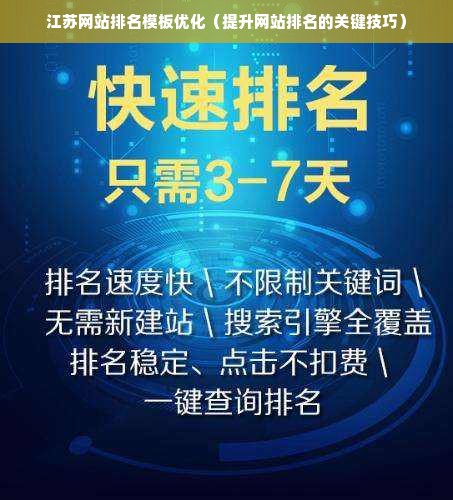 江苏网站排名模板优化（提升网站排名的关键技巧）

快速排名

只需3-7天

排名速度快 \ 不限制关键词 \
无需新建站 \ 搜索引擎全覆盖
排名稳定、点击不扣费 \
一键查询排名